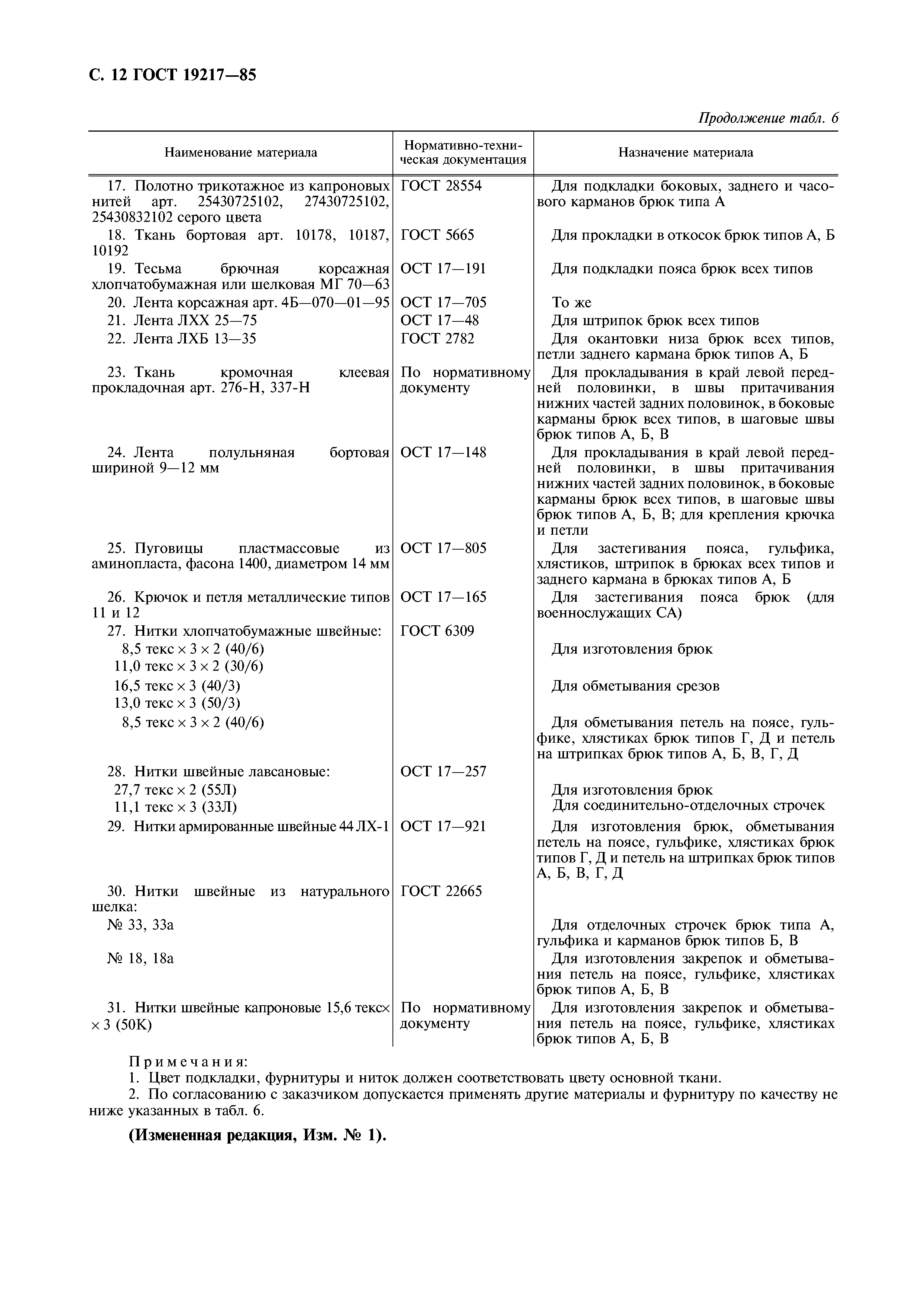 С. 12 ГОСТ 19217—85

Продолжение табл. 6

| Наименование материала | Нормативно-техническая документация | Назначение материала |
|---|---|---|
| 17. Полотно трикотажное из капроновых нитей арт. 25430725102, 27430725102, 25430832102 серого цвета | ГОСТ 28554 | Для подкладки боковых, заднего и часового карманов брюк типа А |
| 18. Ткань бортовая арт. 10178, 10187, 10192 | ГОСТ 5665 | Для прокладки в откосок брюк типов А, Б |
| 19. Тесьма брючная корсажная хлопчатобумажная или шелковая МГ 70—63 | ОСТ 17—191 | Для подкладки пояса брюк всех типов |
| 20. Лента корсажная арт. 4Б—070—01—95 | ОСТ 17—705 | То же |
| 21. Лента ЛХХ 25—75 | ОСТ 17—48 | Для штрипок брюк всех типов |
| 22. Лента ЛХБ 13—35 | ГОСТ 2782 | Для окантовки низа брюк всех типов, петли заднего кармана брюк типов А, Б |
| 23. Ткань кромочная клеевая прокладочная арт. 276-Н, 337-Н | По нормативному документу | Для прокладывания в край левой передней половинки, в швы притачивания нижних частей задних половинок, в боковые карманы брюк всех типов, в шаговые швы брюк типов А, Б, В |
| 24. Лента полульняная бортовая шириной 9—12 мм | ОСТ 17—148 | Для прокладывания в край левой передней половинки, в швы притачивания нижних частей задних половинок, в боковые карманы брюк всех типов, в шаговые швы брюк типов А, Б, В; для крепления крючка и петли |
| 25. Пуговицы пластмассовые из аминопласта, фасона 1400, диаметром 14 мм | ОСТ 17—805 | Для застегивания пояса, гульфика, хлястиков, штрипок в брюках всех типов и заднего кармана в брюках типов А, Б |
| 26. Крючок и петля металлические типов 11 и 12 | ОСТ 17—165 | Для застегивания пояса брюк (для военнослужащих СА) |
| 27. Нитки хлопчатобумажные швейные: | ГОСТ 6309 | |
| 8,5 текс × 3 × 2 (40/6) 11,0 текс × 3 × 2 (30/6) | | Для изготовления брюк |
| 16,5 текс × 3 (40/3) 13,0 текс × 3 (50/3) | | Для обметывания срезов |
| 8,5 текс × 3 × 2 (40/6) | | Для обметывания петель на поясе, гульфике, хлястиках брюк типов Г, Д и петель на штрипках брюк типов А, Б, В, Г, Д |
| 28. Нитки швейные лавсановые: | ОСТ 17—257 | |
| 27,7 текс × 2 (55Л) | | Для изготовления брюк |
| 11,1 текс × 3 (33Л) | | Для соединительно-отделочных строчек |
| 29. Нитки армированные швейные 44 ЛХ-1 | ОСТ 17—921 | Для изготовления брюк, обметывания петель на поясе, гульфике, хлястиках брюк типов Г, Д и петель на штрипках брюк типов А, Б, В, Г, Д |
| 30. Нитки швейные из натурального шелка: | ГОСТ 22665 | |
| № 33, 33а | | Для отделочных строчек брюк типа А, гульфика и карманов брюк типов Б, В |
| № 18, 18а | | Для изготовления закрепок и обметывания петель на поясе, гульфике, хлястиках брюк типов А, Б, В |
| 31. Нитки швейные капроновые 15,6 текс× × 3 (50К) | По нормативному документу | Для изготовления закрепок и обметывания петель на поясе, гульфике, хлястиках брюк типов А, Б, В |

Примечания:
1. Цвет подкладки, фурнитуры и ниток должен соответствовать цвету основной ткани.
2. По согласованию с заказчиком допускается применять другие материалы и фурнитуру по качеству не ниже указанных в табл. 6.

(Измененная редакция, Изм. № 1).